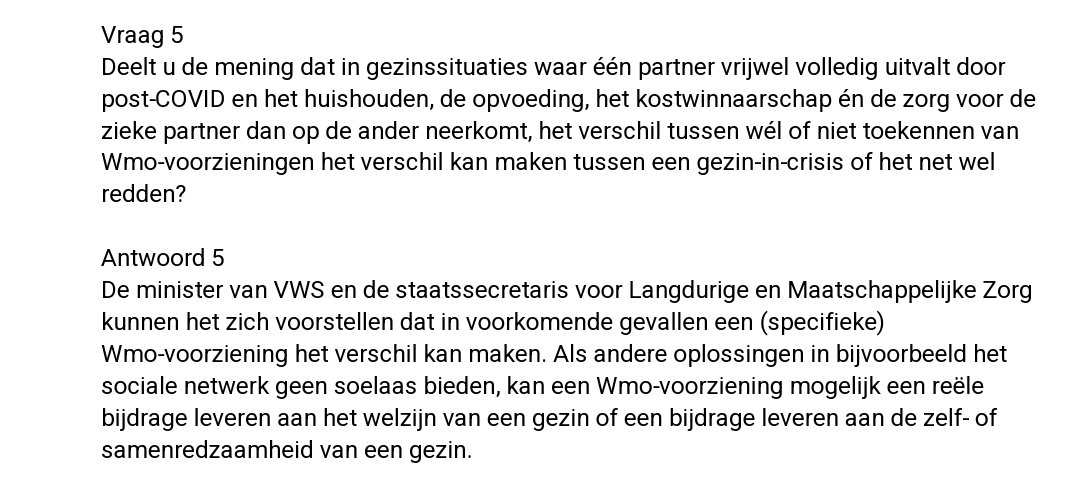 Vraag 5
Deelt u de mening dat in gezinssituaties waar één partner vrijwel volledig uitvalt door post-COVID en het huishouden, de opvoeding, het kostwinnaarschap én de zorg voor de zieke partner dan op de ander neerkomt, het verschil tussen wél of niet toekennen van Wmo-voorzieningen het verschil kan maken tussen een gezin-in-crisis of het net wel redden?

Antwoord 5
De minister van VWS en de staatssecretaris voor Langdurige en Maatschappelijke Zorg kunnen het zich voorstellen dat in voorkomende gevallen een (specifieke) Wmo-voorziening het verschil kan maken. Als andere oplossingen in bijvoorbeeld het sociale netwerk geen soelaas bieden, kan een Wmo-voorziening mogelijk een reële bijdrage leveren aan het welzijn van een gezin of een bijdrage leveren aan de zelf- of samenredzaamheid van een gezin.